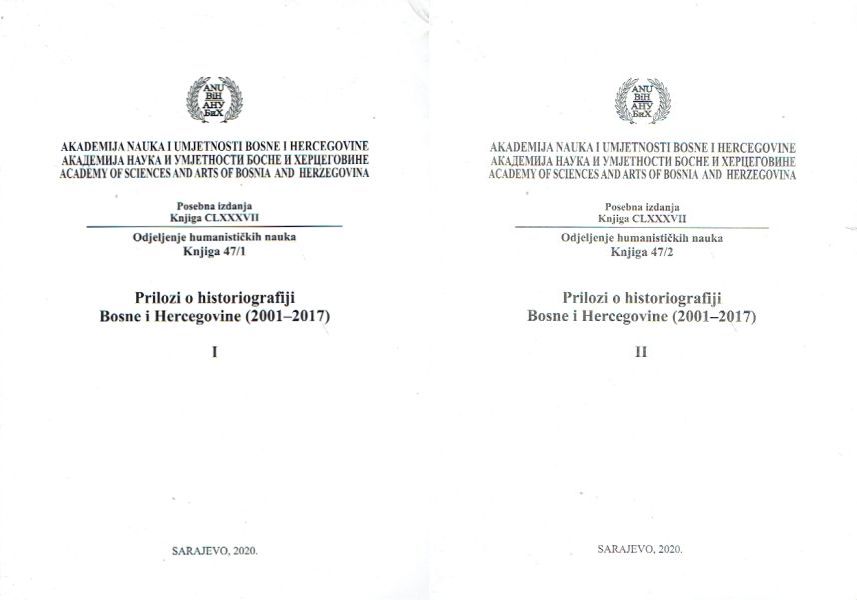 ANU
BiH
АНУ
БиХ

AKADEMIJA NAUKA I UMJETNOSTI BOSNE I HERCEGOVINE
АКАДЕМИЈА НАУКА И УМЈЕТНОСТИ БОСНЕ И ХЕРЦЕГОВИНЕ
ACADEMY OF SCIENCES AND ARTS OF BOSNIA AND HERZEGOVINA

Posebna izdanja
Knjiga CLXXXVII

Odjeljenje humanističkih nauka
Knjiga 47/1

Prilozi o historiografiji
Bosne i Hercegovine (2001–2017)

I

SARAJEVO, 2020.

ANU
BiH
АНУ
БиХ

AKADEMIJA NAUKA I UMJETNOSTI BOSNE I HERCEGOVINE
АКАДЕМИЈА НАУКА И УМЈЕТНОСТИ БОСНЕ И ХЕРЦЕГОВИНЕ
ACADEMY OF SCIENCES AND ARTS OF BOSNIA AND HERZEGOVINA

Posebna izdanja
Knjiga CLXXXVII

Odjeljenje humanističkih nauka
Knjiga 47/2

Prilozi o historiografiji
Bosne i Hercegovine (2001–2017)

II

SARAJEVO, 2020.